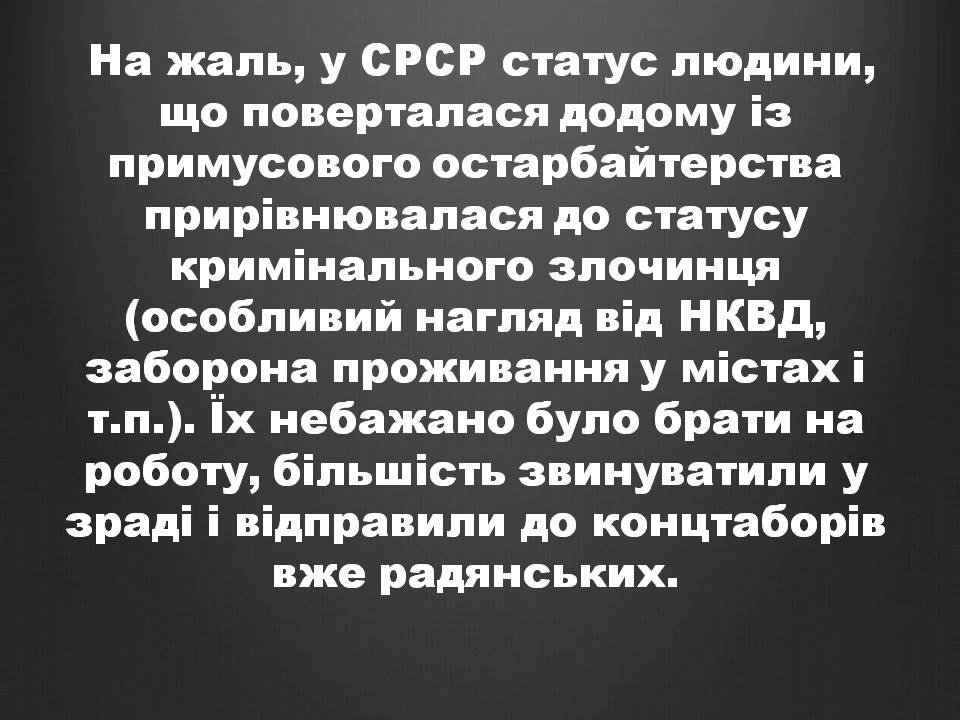 На жаль, у СРСР статус людини, що поверталася додому із примусового остарбайтерства прирівнювалася до статусу кримінального злочинця (особливий нагляд від НКВД, заборона проживання у містах і т.п.). Їх небажано було брати на роботу, більшість звинуватили у зраді і відправили до концтаборів вже радянських.